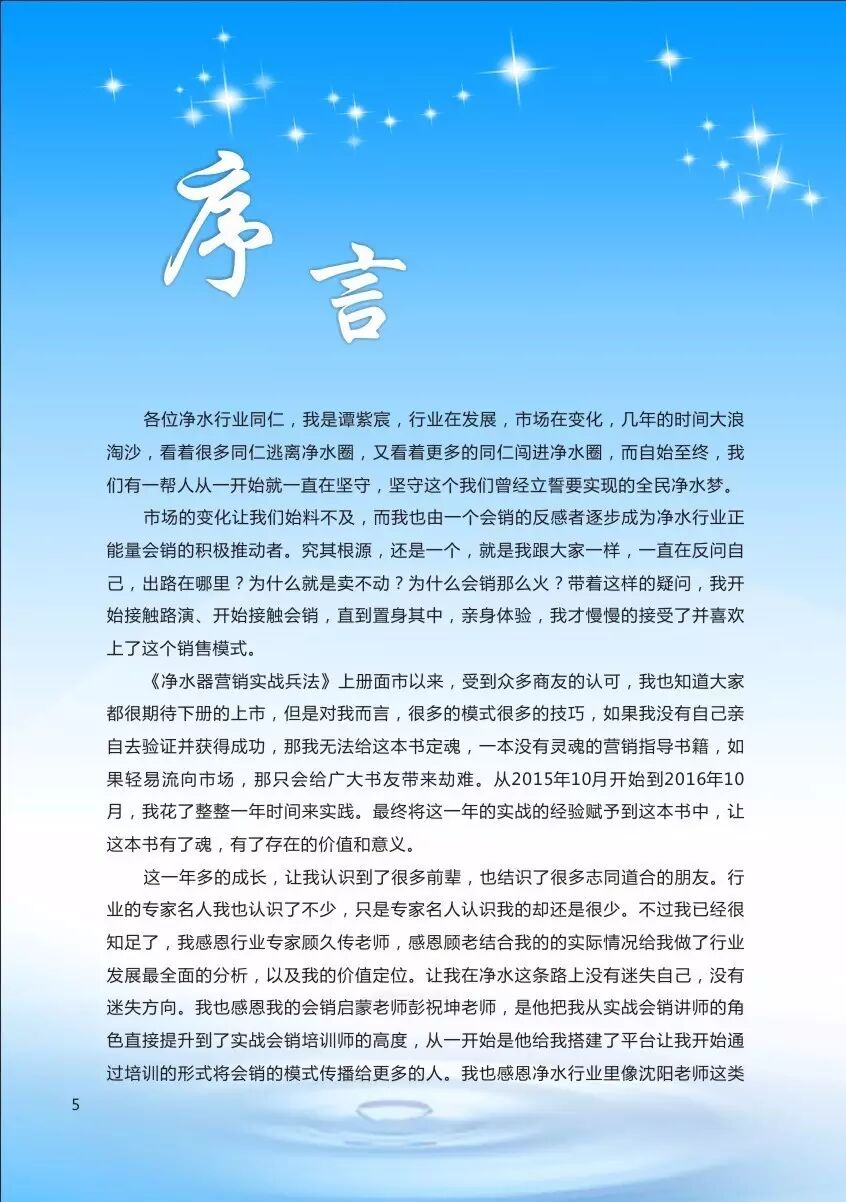 序言

各位净水行业同仁，我是谭紫宸，行业在发展，市场在变化，几年的时间大浪淘沙，看着很多同仁逃离净水圈，又看着更多的同仁闯进净水圈，而自始至终，我们有一帮人从一开始就一直在坚守，坚守这个我们曾经立誓要实现的全民净水梦。

市场的变化让我们始料不及，而我也由一个会销的反感者逐步成为净水行业正能量会销的积极推动者。究其根源，还是一个，就是我跟大家一样，一直在反问自己，出路在哪里？为什么就是卖不动？为什么会销那么火？带着这样的疑问，我开始接触路演、开始接触会销，直到置身其中，亲身体验，我才慢慢的接受了并喜欢上了这个销售模式。

《净水器营销实战兵法》上册面市以来，受到众多商友的认可，我也知道大家都很期待下册的上市，但是对我而言，很多的模式很多的技巧，如果我没有自己亲自去验证并获得成功，那我无法给这本书定魂，一本没有灵魂的营销指导书籍，如果轻易流向市场，那只会给广大书友带来劫难。从2015年10月开始到2016年10月，我花了整整一年时间来实践。最终将这一年的实战的经验赋予到这本书中，让这本书有了魂，有了存在的价值和意义。

这一年多的成长，让我认识到了很多前辈，也结识了很多志同道合的朋友。行业的专家名人我也认识了不少，只是专家名人认识我的却还是很少。不过我已经很知足了，我感恩行业专家顾久传老师，感恩顾老结合我的的实际情况给我做了行业发展最全面的分析，以及我的价值定位。让我在净水这条路上没有迷失自己，没有迷失方向。我也感恩我的会销启蒙老师彭祝坤老师，是他把我从实战会销讲师的角色直接提升到了实战会销培训师的高度，从一开始是他给我搭建了平台让我开始通过培训的形式将会销的模式传播给更多的人。我也感恩净水行业里像沈阳老师这类

5